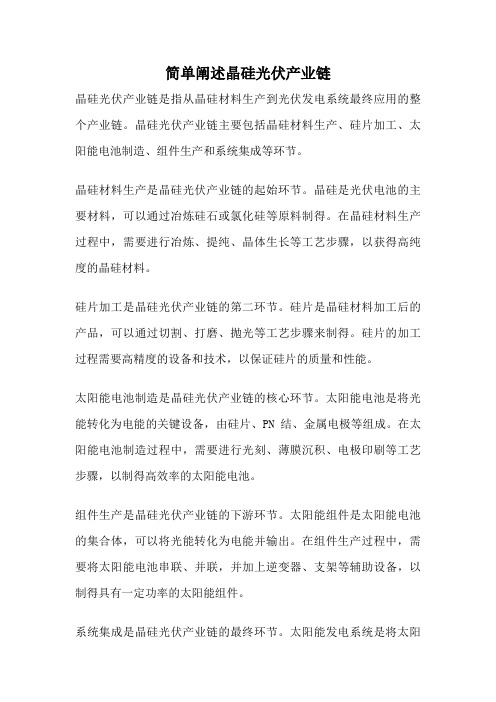 简单阐述晶硅光伏产业链

晶硅光伏产业链是指从晶硅材料生产到光伏发电系统最终应用的整个产业链。晶硅光伏产业链主要包括晶硅材料生产、硅片加工、太阳能电池制造、组件生产和系统集成等环节。

晶硅材料生产是晶硅光伏产业链的起始环节。晶硅是光伏电池的主要材料，可以通过冶炼硅石或氯化硅等原料制得。在晶硅材料生产过程中，需要进行冶炼、提纯、晶体生长等工艺步骤，以获得高纯度的晶硅材料。

硅片加工是晶硅光伏产业链的第二环节。硅片是晶硅材料加工后的产品，可以通过切割、打磨、抛光等工艺步骤来制得。硅片的加工过程需要高精度的设备和技术，以保证硅片的质量和性能。

太阳能电池制造是晶硅光伏产业链的核心环节。太阳能电池是将光能转化为电能的关键设备，由硅片、PN 结、金属电极等组成。在太阳能电池制造过程中，需要进行光刻、薄膜沉积、电极印刷等工艺步骤，以制得高效率的太阳能电池。

组件生产是晶硅光伏产业链的下游环节。太阳能组件是太阳能电池的集合体，可以将光能转化为电能并输出。在组件生产过程中，需要将太阳能电池串联、并联，并加上逆变器、支架等辅助设备，以制得具有一定功率的太阳能组件。

系统集成是晶硅光伏产业链的最终环节。太阳能发电系统是将太阳